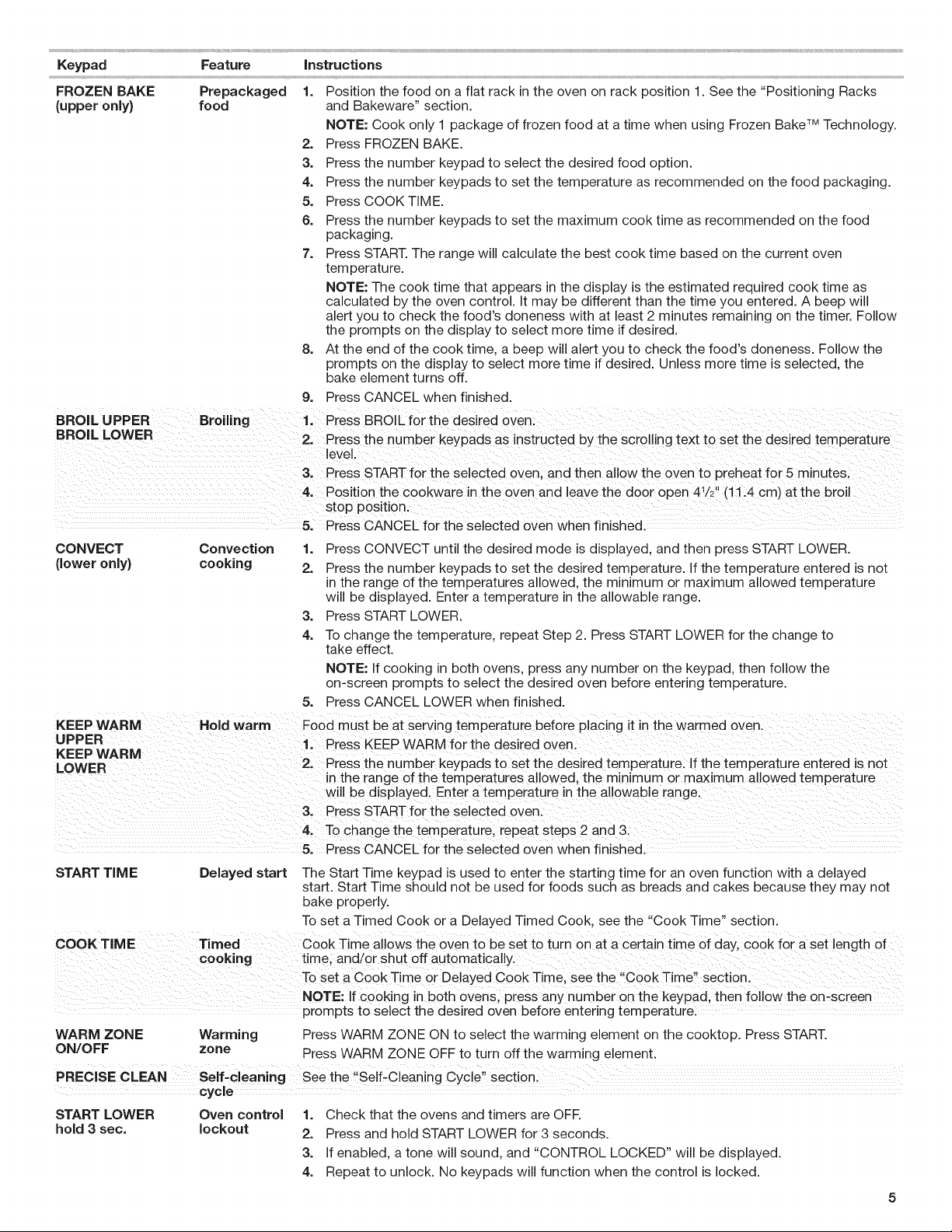 | Keypad | Feature | Instructions |
|---|---|---|
| FROZEN BAKE (upper only) | Prepackaged food | 1. Position the food on a flat rack in the oven on rack position 1. See the "Positioning Racks and Bakeware" section. NOTE: Cook only 1 package of frozen food at a time when using Frozen Bake™ Technology. 2. Press FROZEN BAKE. 3. Press the number keypad to select the desired food option. 4. Press the number keypads to set the temperature as recommended on the food packaging. 5. Press COOK TIME. 6. Press the number keypads to set the maximum cook time as recommended on the food packaging. 7. Press START. The range will calculate the best cook time based on the current oven temperature. NOTE: The cook time that appears in the display is the estimated required cook time as calculated by the oven control. It may be different than the time you entered. A beep will alert you to check the food's doneness with at least 2 minutes remaining on the timer. Follow the prompts on the display to select more time if desired. 8. At the end of the cook time, a beep will alert you to check the food's doneness. Follow the prompts on the display to select more time if desired. Unless more time is selected, the bake element turns off. 9. Press CANCEL when finished. |
| BROIL UPPER BROIL LOWER | Broiling | 1. Press BROIL for the desired oven. 2. Press the number keypads as instructed by the scrolling text to set the desired temperature level. 3. Press START for the selected oven, and then allow the oven to preheat for 5 minutes. 4. Position the cookware in the oven and leave the door open 4½" (11.4 cm) at the broil stop position. 5. Press CANCEL for the selected oven when finished. |
| CONVECT (lower only) | Convection cooking | 1. Press CONVECT until the desired mode is displayed, and then press START LOWER. 2. Press the number keypads to set the desired temperature. If the temperature entered is not in the range of the temperatures allowed, the minimum or maximum allowed temperature will be displayed. Enter a temperature in the allowable range. 3. Press START LOWER. 4. To change the temperature, repeat Step 2. Press START LOWER for the change to take effect. NOTE: If cooking in both ovens, press any number on the keypad, then follow the on-screen prompts to select the desired oven before entering temperature. 5. Press CANCEL LOWER when finished. |
| KEEP WARM UPPER KEEP WARM LOWER | Hold warm | Food must be at serving temperature before placing it in the warmed oven. 1. Press KEEP WARM for the desired oven. 2. Press the number keypads to set the desired temperature. If the temperature entered is not in the range of the temperatures allowed, the minimum or maximum allowed temperature will be displayed. Enter a temperature in the allowable range. 3. Press START for the selected oven. 4. To change the temperature, repeat steps 2 and 3. 5. Press CANCEL for the selected oven when finished. |
| START TIME | Delayed start | The Start Time keypad is used to enter the starting time for an oven function with a delayed start. Start Time should not be used for foods such as breads and cakes because they may not bake properly. To set a Timed Cook or a Delayed Timed Cook, see the "Cook Time" section. |
| COOK TIME | Timed cooking | Cook Time allows the oven to be set to turn on at a certain time of day, cook for a set length of time, and/or shut off automatically. To set a Cook Time or Delayed Cook Time, see the "Cook Time" section. NOTE: If cooking in both ovens, press any number on the keypad, then follow the on-screen prompts to select the desired oven before entering temperature. |
| WARM ZONE ON/OFF | Warming zone | Press WARM ZONE ON to select the warming element on the cooktop. Press START. Press WARM ZONE OFF to turn off the warming element. |
| PRECISE CLEAN | Self-cleaning cycle | See the "Self-Cleaning Cycle" section. |
| START LOWER hold 3 sec. | Oven control lockout | 1. Check that the ovens and timers are OFF. 2. Press and hold START LOWER for 3 seconds. 3. If enabled, a tone will sound, and "CONTROL LOCKED" will be displayed. 4. Repeat to unlock. No keypads will function when the control is locked. |

5